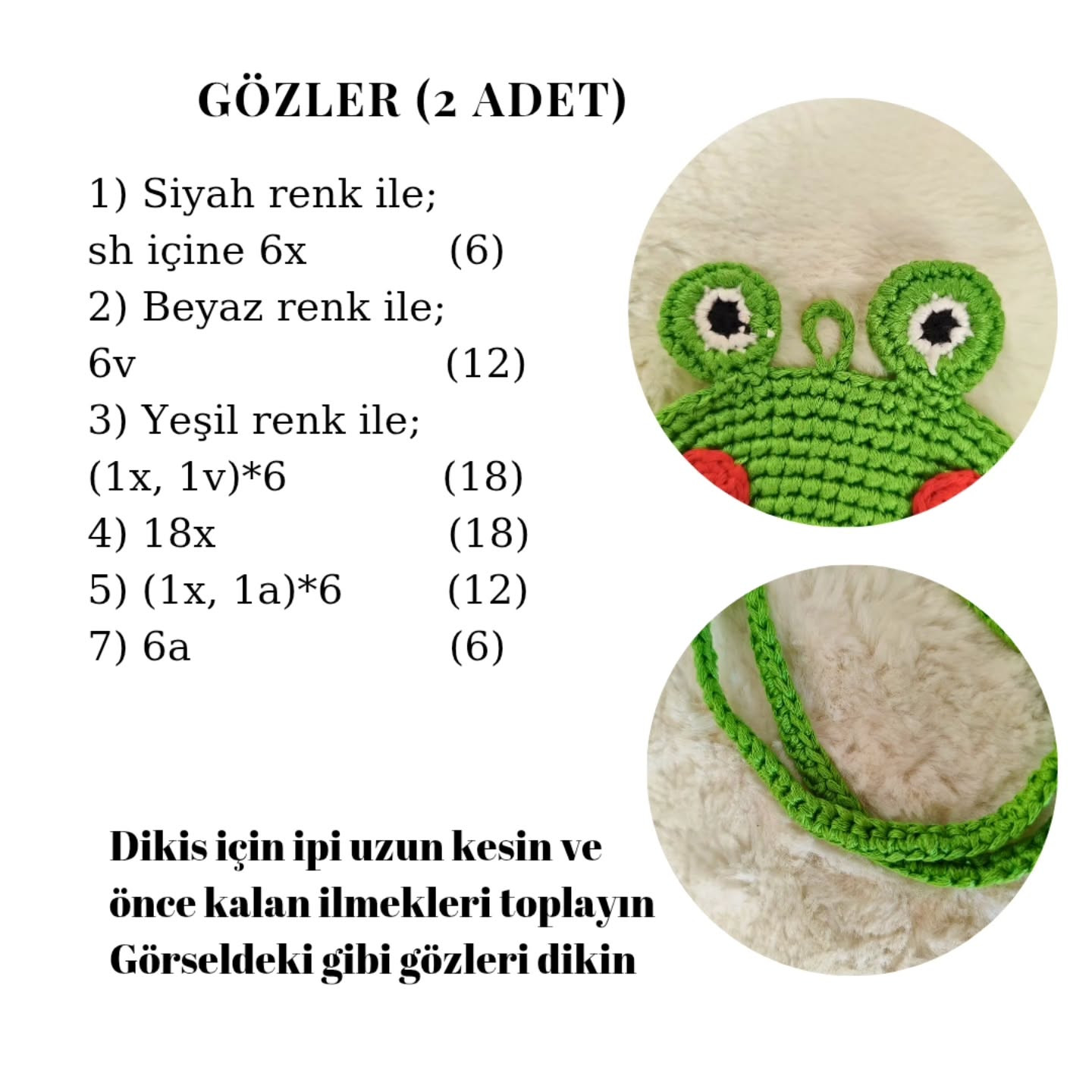 GÖZLER (2 ADET)

1) Siyah renk ile;
sh içine 6x (6)
2) Beyaz renk ile;
6v (12)
3) Yeşil renk ile;
(1x, 1v)*6 (18)
4) 18x (18)
5) (1x, 1a)*6 (12)
7) 6a (6)

Dikis için ipi uzun kesin ve önce kalan ilmekleri toplayın Görseldeki gibi gözleri dikin